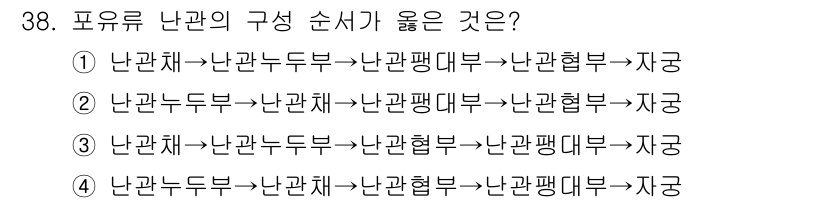 38. 포유류 난관의 구성 순서가 옳은 것은?

① 난관채→난관누두부→난관팽대부→난관협부→자궁

② 난관누두부→난관채→난관팽대부→난관협부→자궁

③ 난관채→난관누두부→난관협부→난관팽대부→자궁

④ 난관누두부→난관채→난관협부→난관팽대부→자궁